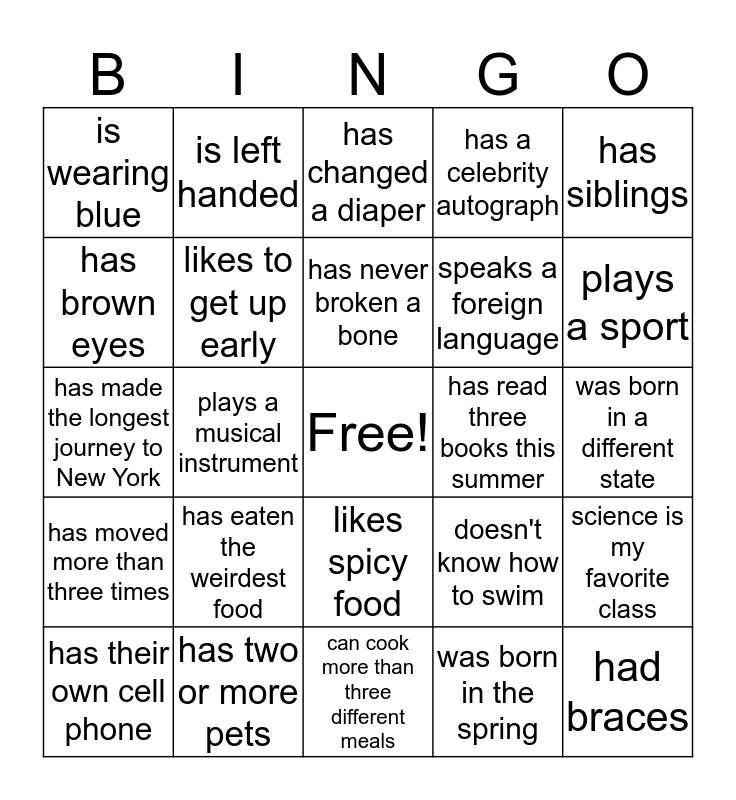 | B | I | N | G | O |
|---|---|---|---|---|
| is wearing blue | is left handed | has changed a diaper | has a celebrity autograph | has siblings |
| has brown eyes | likes to get up early | has never broken a bone | speaks a foreign language | plays a sport |
| has made the longest journey to New York | plays a musical instrument | Free! | has read three books this summer | was born in a different state |
| has moved more than three times | has eaten the weirdest food | likes spicy food | doesn't know how to swim | science is my favorite class |
| has their own cell phone | has two or more pets | can cook more than three different meals | was born in the spring | had braces |